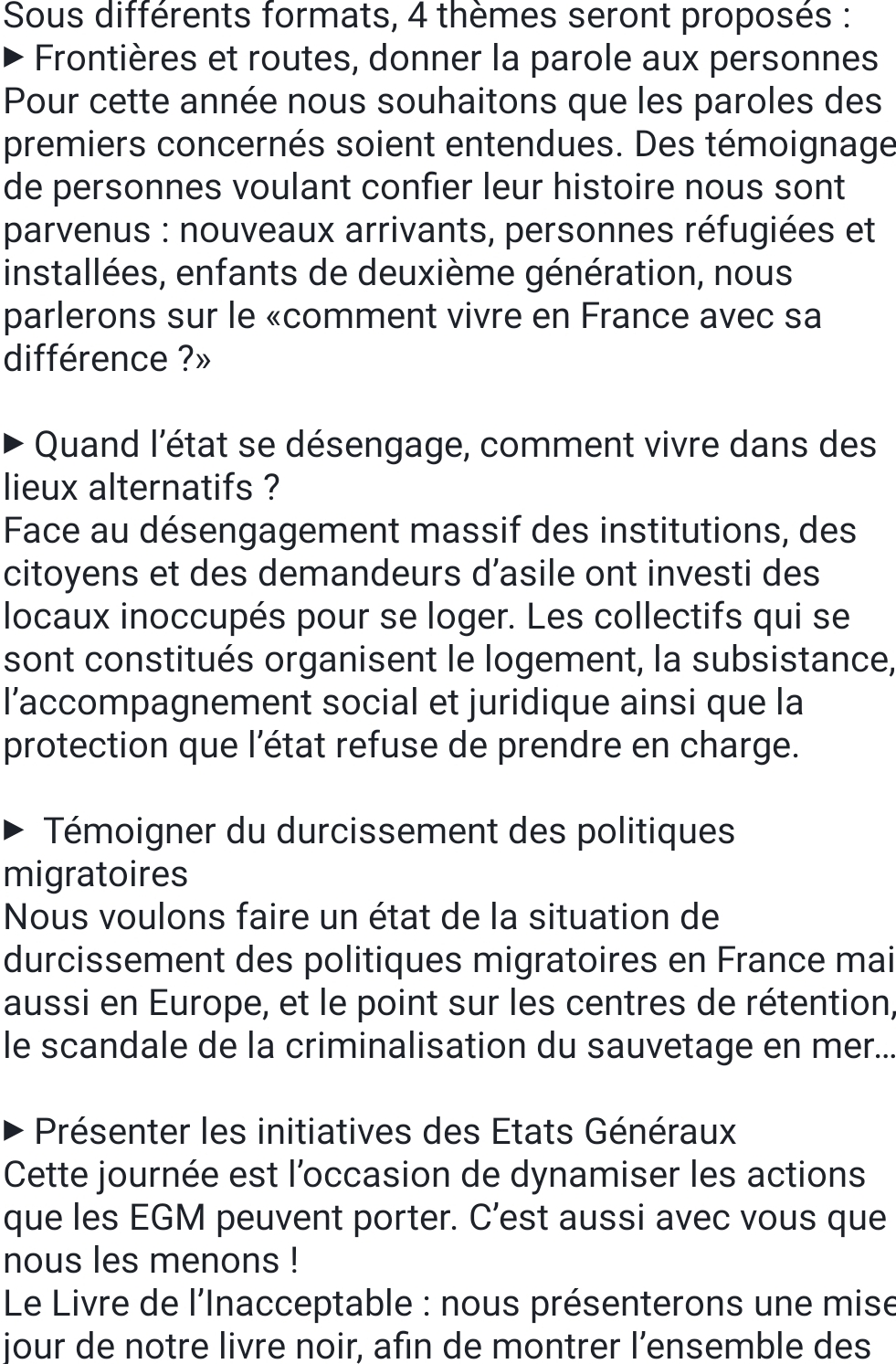 Sous différents formats, 4 thèmes seront proposés :
▶ Frontières et routes, donner la parole aux personnes
Pour cette année nous souhaitons que les paroles des premiers concernés soient entendues. Des témoignage de personnes voulant confier leur histoire nous sont parvenus : nouveaux arrivants, personnes réfugiées et installées, enfants de deuxième génération, nous parlerons sur le «comment vivre en France avec sa différence ?»

▶ Quand l'état se désengage, comment vivre dans des lieux alternatifs ?
Face au désengagement massif des institutions, des citoyens et des demandeurs d'asile ont investi des locaux inoccupés pour se loger. Les collectifs qui se sont constitués organisent le logement, la subsistance, l'accompagnement social et juridique ainsi que la protection que l'état refuse de prendre en charge.

▶ Témoigner du durcissement des politiques migratoires
Nous voulons faire un état de la situation de durcissement des politiques migratoires en France mai aussi en Europe, et le point sur les centres de rétention, le scandale de la criminalisation du sauvetage en mer...

▶ Présenter les initiatives des Etats Généraux
Cette journée est l'occasion de dynamiser les actions que les EGM peuvent porter. C'est aussi avec vous que nous les menons !
Le Livre de l'Inacceptable : nous présenterons une mise jour de notre livre noir, afin de montrer l'ensemble des